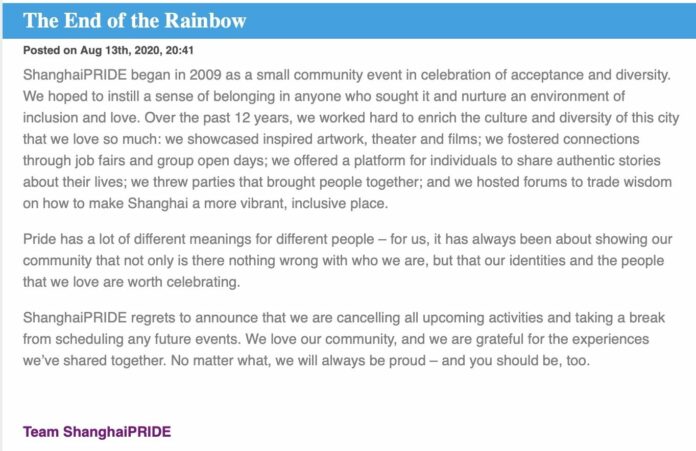 The End of the Rainbow

Posted on Aug 13th, 2020, 20:41

ShanghaiPRIDE began in 2009 as a small community event in celebration of acceptance and diversity. We hoped to instill a sense of belonging in anyone who sought it and nurture an environment of inclusion and love. Over the past 12 years, we worked hard to enrich the culture and diversity of this city that we love so much: we showcased inspired artwork, theater and films; we fostered connections through job fairs and group open days; we offered a platform for individuals to share authentic stories about their lives; we threw parties that brought people together; and we hosted forums to trade wisdom on how to make Shanghai a more vibrant, inclusive place.

Pride has a lot of different meanings for different people – for us, it has always been about showing our community that not only is there nothing wrong with who we are, but that our identities and the people that we love are worth celebrating.

ShanghaiPRIDE regrets to announce that we are cancelling all upcoming activities and taking a break from scheduling any future events. We love our community, and we are grateful for the experiences we've shared together. No matter what, we will always be proud – and you should be, too.

Team ShanghaiPRIDE